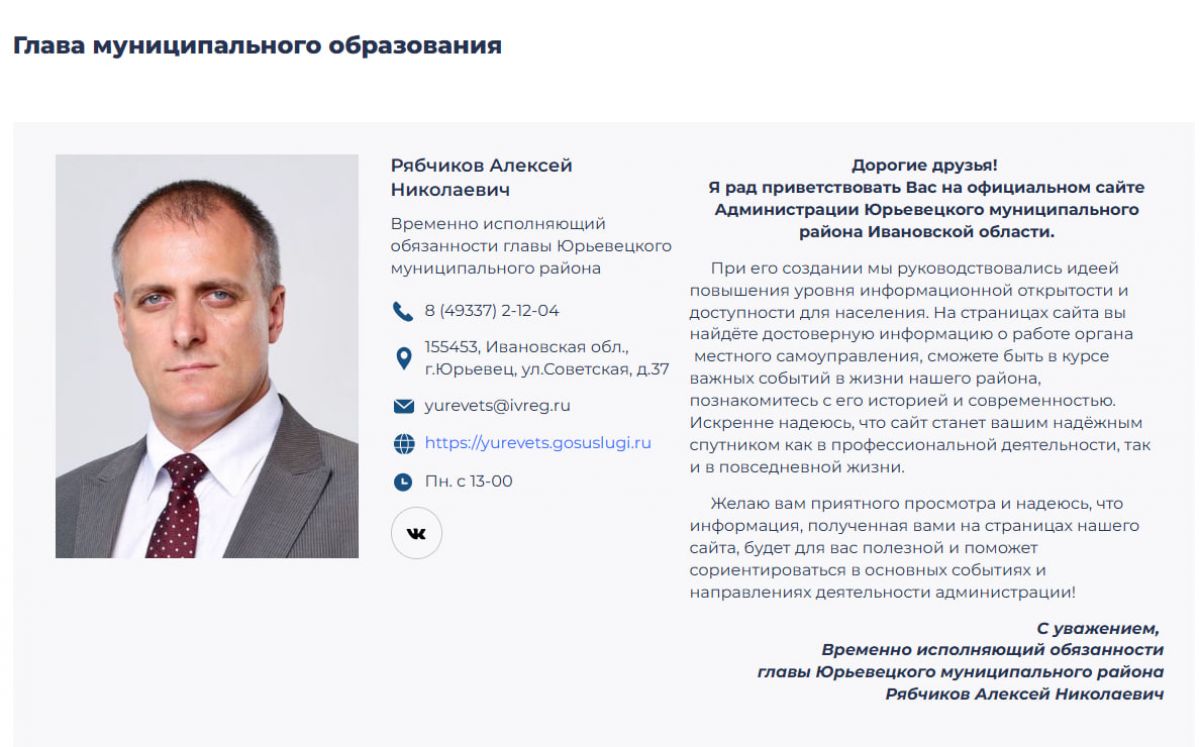 Глава муниципального образования

Рябчиков Алексей Николаевич

Временно исполняющий обязанности главы Юрьевецкого муниципального района

8 (49337) 2-12-04

155453, Ивановская обл., г.Юрьевец, ул.Советская, д.37

yurevets@ivreg.ru

https://yurevets.gosuslugi.ru

Пн. с 13-00

Дорогие друзья!
Я рад приветствовать Вас на официальном сайте Администрации Юрьевецкого муниципального района Ивановской области.

При его создании мы руководствовались идеей повышения уровня информационной открытости и доступности для населения. На страницах сайта вы найдёте достоверную информацию о работе органа местного самоуправления, сможете быть в курсе важных событий в жизни нашего района, познакомитесь с его историей и современностью. Искренне надеюсь, что сайт станет вашим надёжным спутником как в профессиональной деятельности, так и в повседневной жизни.

Желаю вам приятного просмотра и надеюсь, что информация, полученная вами на страницах нашего сайта, будет для вас полезной и поможет сориентироваться в основных событиях и направлениях деятельности администрации!

С уважением,
Временно исполняющий обязанности главы Юрьевецкого муниципального района
Рябчиков Алексей Николаевич